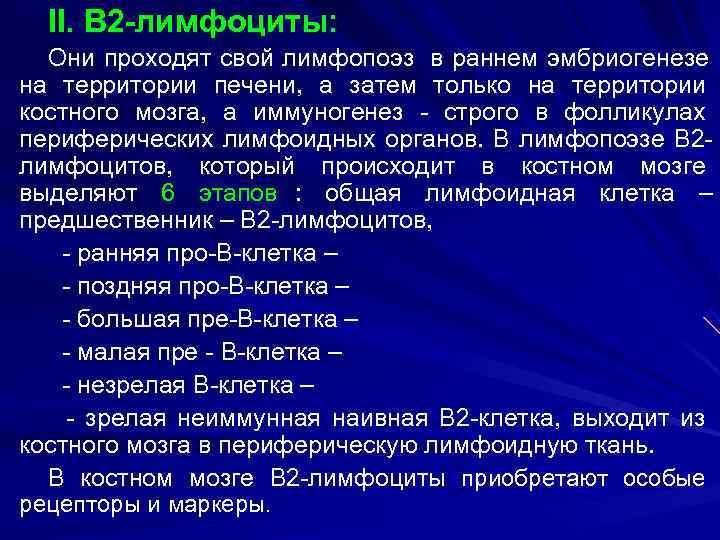 II. В2-лимфоциты:

Они проходят свой лимфопоэз в раннем эмбриогенезе на территории печени, а затем только на территории костного мозга, а иммуногенез - строго в фолликулах периферических лимфоидных органов. В лимфопоэзе В2-лимфоцитов, который происходит в костном мозге выделяют 6 этапов : общая лимфоидная клетка – предшественник – В2-лимфоцитов,

- ранняя про-В-клетка –

- поздняя про-В-клетка –

- большая пре-В-клетка –

- малая пре - В-клетка –

- незрелая В-клетка –

- зрелая неиммунная наивная В2-клетка, выходит из костного мозга в периферическую лимфоидную ткань.

В костном мозге В2-лимфоциты приобретают особые рецепторы и маркеры.